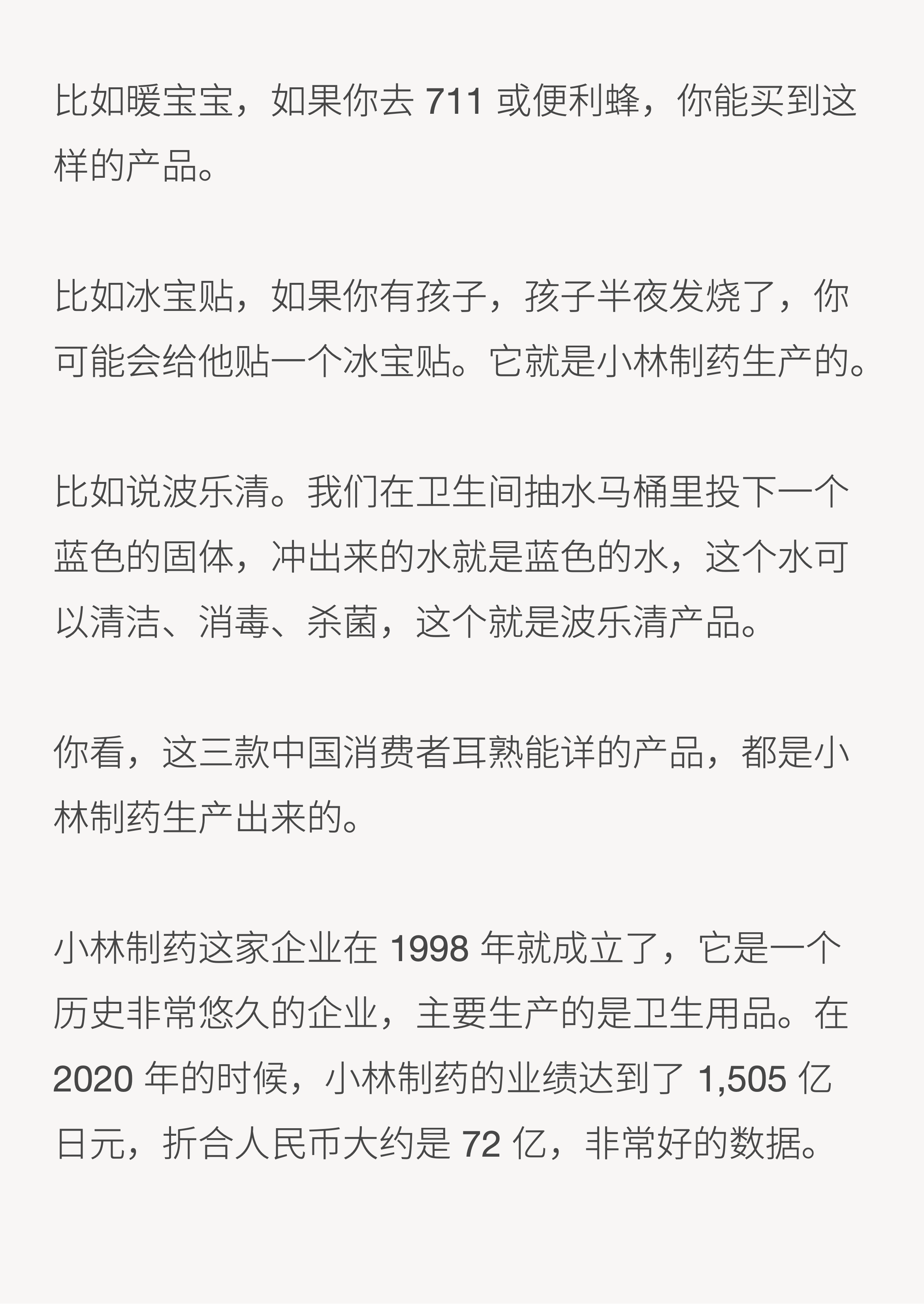 比如暖宝宝，如果你去711或便利蜂，你能买到这样的产品。

比如冰宝贴，如果你有孩子，孩子半夜发烧了，你可能会给他贴一个冰宝贴。它就是小林制药生产的。

比如说波乐清。我们在卫生间抽水马桶里投下一个蓝色的固体，冲出来的水就是蓝色的水，这个水可以清洁、消毒、杀菌，这个就是波乐清产品。

你看，这三款中国消费者耳熟能详的产品，都是小林制药生产出来的。

小林制药这家企业在1998年就成立了，它是一个历史非常悠久的企业，主要生产的是卫生用品。在2020年的时候，小林制药的业绩达到了1,505亿日元，折合人民币大约是72亿，非常好的数据。